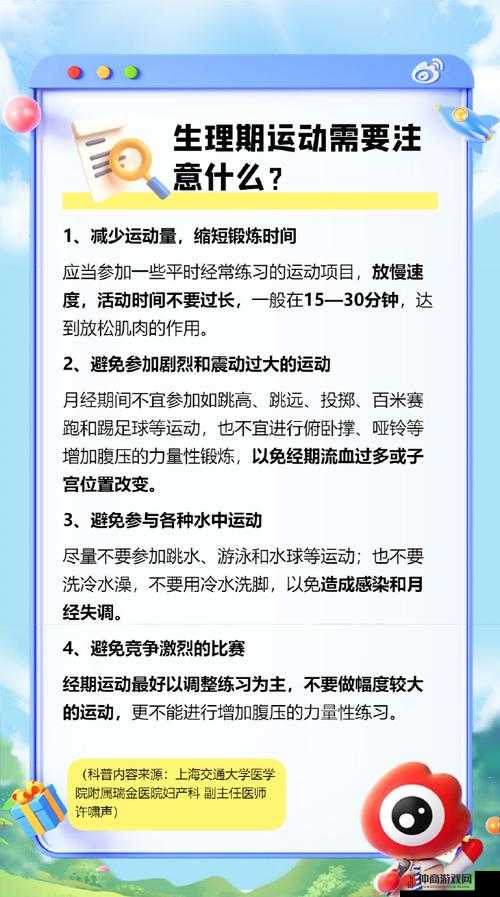 生理期运动需要注意什么？

1、减少运动量，缩短锻炼时间

应当参加一些平时经常练习的运动项目，放慢速度，活动时间不要过长，一般在15—30分钟，达到放松肌肉的作用。

2、避免参加剧烈和震动过大的运动

月经期间不宜参加如跳高、跳远、投掷、百米赛跑和踢足球等运动，也不宜进行俯卧撑、哑铃等增加腹压的力量性锻炼，以免经期流血过多或子宫位置改变。

3、避免参与各种水中运动

尽量不要参加跳水、游泳和水球等运动；也不要洗冷水澡，不要用冷水洗脚，以免造成感染和月经失调。

4、避免竞争激烈的比赛

经期运动最好以调整练习为主，不要做幅度较大的运动，更不能进行增加腹压的力量性练习。

（科普内容来源：上海交通大学医学院附属瑞金医院妇产科 副主任医师 许啸声）

中商游戏网